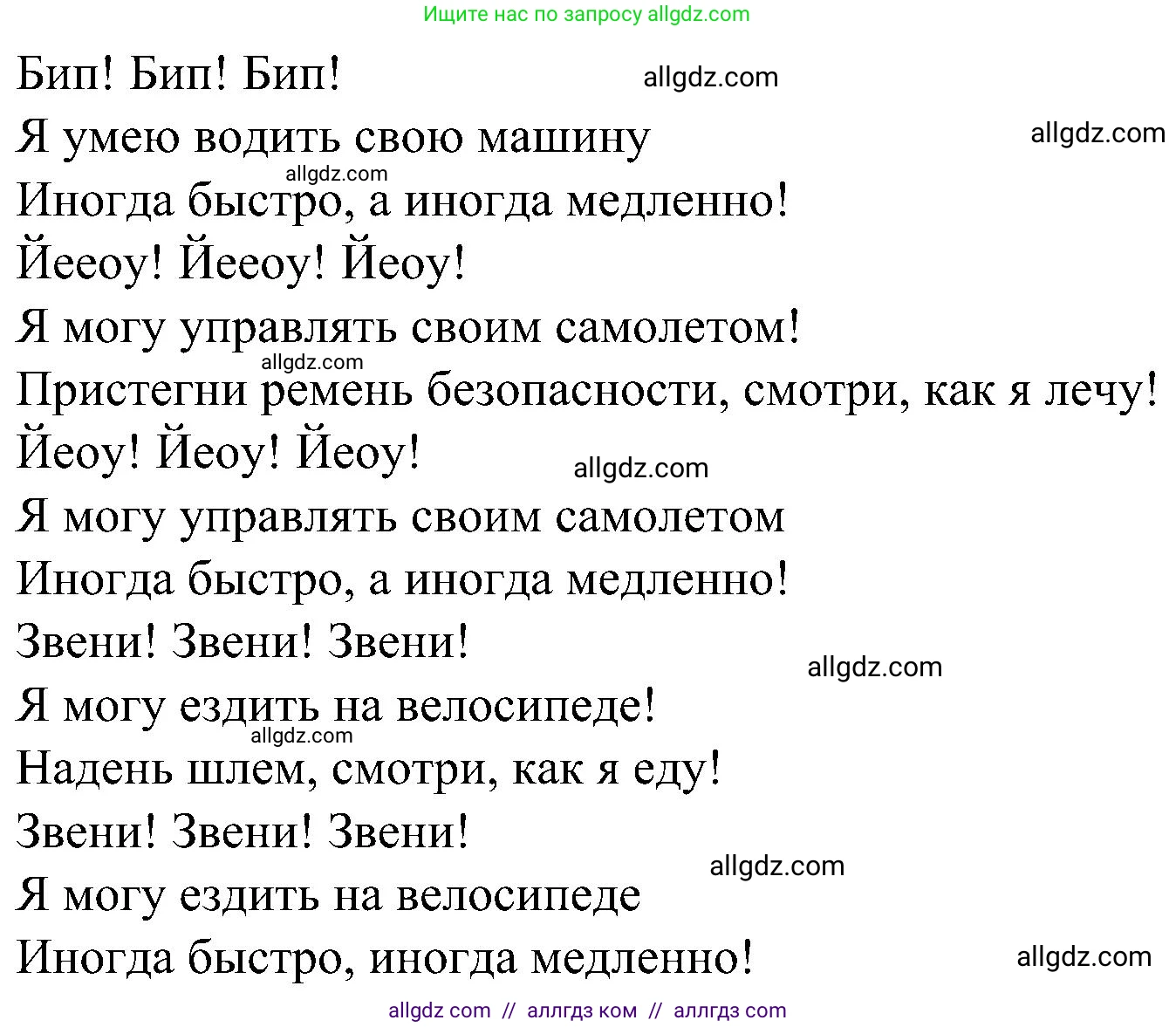 Ищите нас по запросу allgdz.com

Бип! Бип! Бип!
allgdz.com
Я умею водить свою машину
allgdz.com
allgdz.com
Иногда быстро, а иногда медленно!
Йееоу! Йееоу! Йеоу!
Я могу управлять своим самолетом!
allgdz.com
Пристегни ремень безопасности, смотри, как я лечу!
Йеоу! Йеоу! Йеоу!
allgdz.com
Я могу управлять своим самолетом
Иногда быстро, а иногда медленно!
Звени! Звени! Звени!
allgdz.com
Я могу ездить на велосипеде!
allgdz.com
Надень шлем, смотри, как я еду!
Звени! Звени! Звени!
allgdz.com
Я могу ездить на велосипеде
Иногда быстро, иногда медленно!
allgdz.com

allgdz com // аллгдз ком // аллгдз com